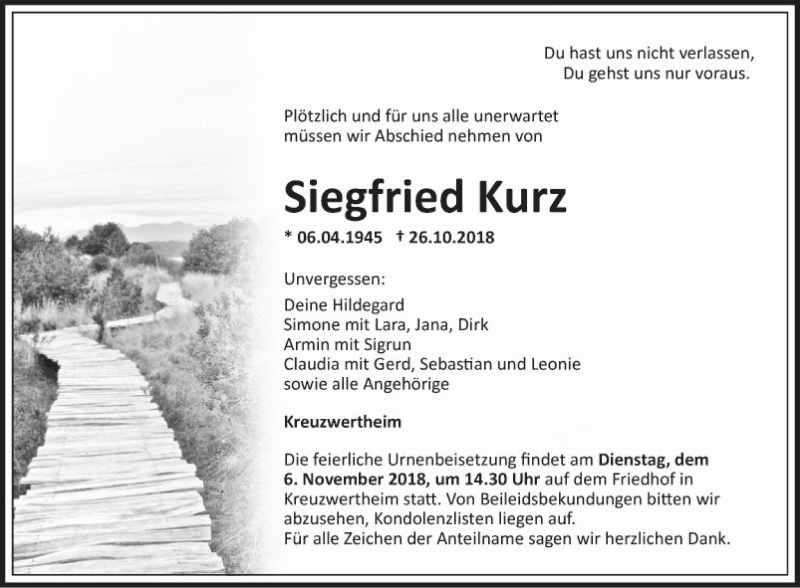 Du hast uns nicht verlassen,
Du gehst uns nur voraus.

Plötzlich und für uns alle unerwartet müssen wir Abschied nehmen von

Siegfried Kurz

* 06.04.1945 † 26.10.2018

Unvergessen:

Deine Hildegard
Simone mit Lara, Jana, Dirk
Armin mit Sigrun
Claudia mit Gerd, Sebastian und Leonie
sowie alle Angehörige

Kreuzwertheim

Die feierliche Urnenbeisetzung findet am Dienstag, dem 6. November 2018, um 14.30 Uhr auf dem Friedhof in Kreuzwertheim statt. Von Beileidsbekundungen bitten wir abzusehen, Kondolenzlisten liegen auf.
Für alle Zeichen der Anteilname sagen wir herzlichen Dank.